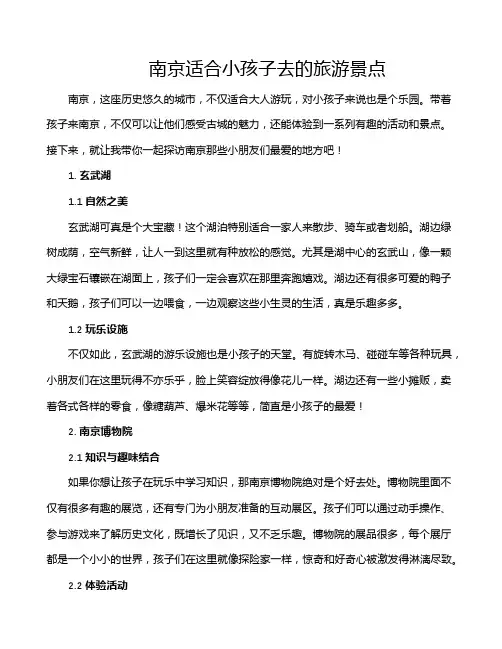 南京适合小孩子去的旅游景点

南京，这座历史悠久的城市，不仅适合大人游玩，对小孩子来说也是个乐园。带着孩子来南京，不仅可以让他们感受古城的魅力，还能体验到一系列有趣的活动和景点。接下来，就让我带你一起探访南京那些小朋友们最爱的地方吧！

1. 玄武湖

1.1 自然之美

玄武湖可真是个大宝藏！这个湖泊特别适合一家人来散步、骑车或者划船。湖边绿树成荫，空气新鲜，让人一到这里就有种放松的感觉。尤其是湖中心的玄武山，像一颗大绿宝石镶嵌在湖面上，孩子们一定会喜欢在那里奔跑嬉戏。湖边还有很多可爱的鸭子和天鹅，孩子们可以一边喂食，一边观察这些小生灵的生活，真是乐趣多多。

1.2 玩乐设施

不仅如此，玄武湖的游乐设施也是小孩子的天堂。有旋转木马、碰碰车等各种玩具，小朋友们在这里玩得不亦乐乎，脸上笑容绽放得像花儿一样。湖边还有一些小摊贩，卖着各式各样的零食，像糖葫芦、爆米花等等，简直是小孩子的最爱！

2. 南京博物院

2.1 知识与趣味结合

如果你想让孩子在玩乐中学习知识，那南京博物院绝对是个好去处。博物院里面不仅有很多有趣的展览，还有专门为小朋友准备的互动展区。孩子们可以通过动手操作、参与游戏来了解历史文化，既增长了见识，又不乏乐趣。博物院的展品很多，每个展厅都是一个小小的世界，孩子们在这里就像探险家一样，惊奇和好奇心被激发得淋漓尽致。

2.2 体验活动